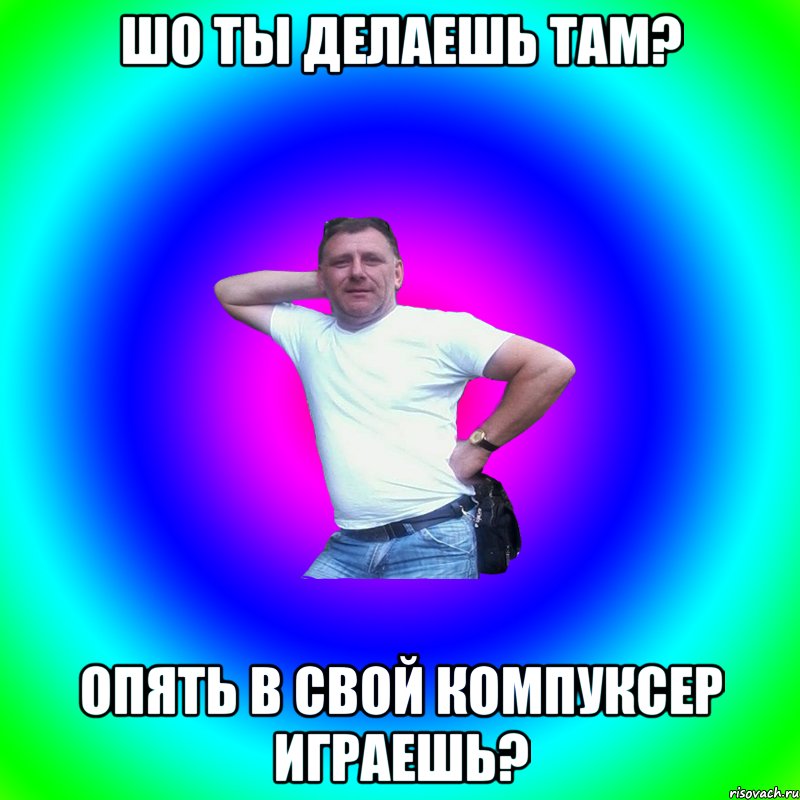 ШО ТЫ ДЕЛАЕШЬ ТАМ?

ОПЯТЬ В СВОЙ КОМПУКСЕР ИГРАЕШЬ?

risovach.ru